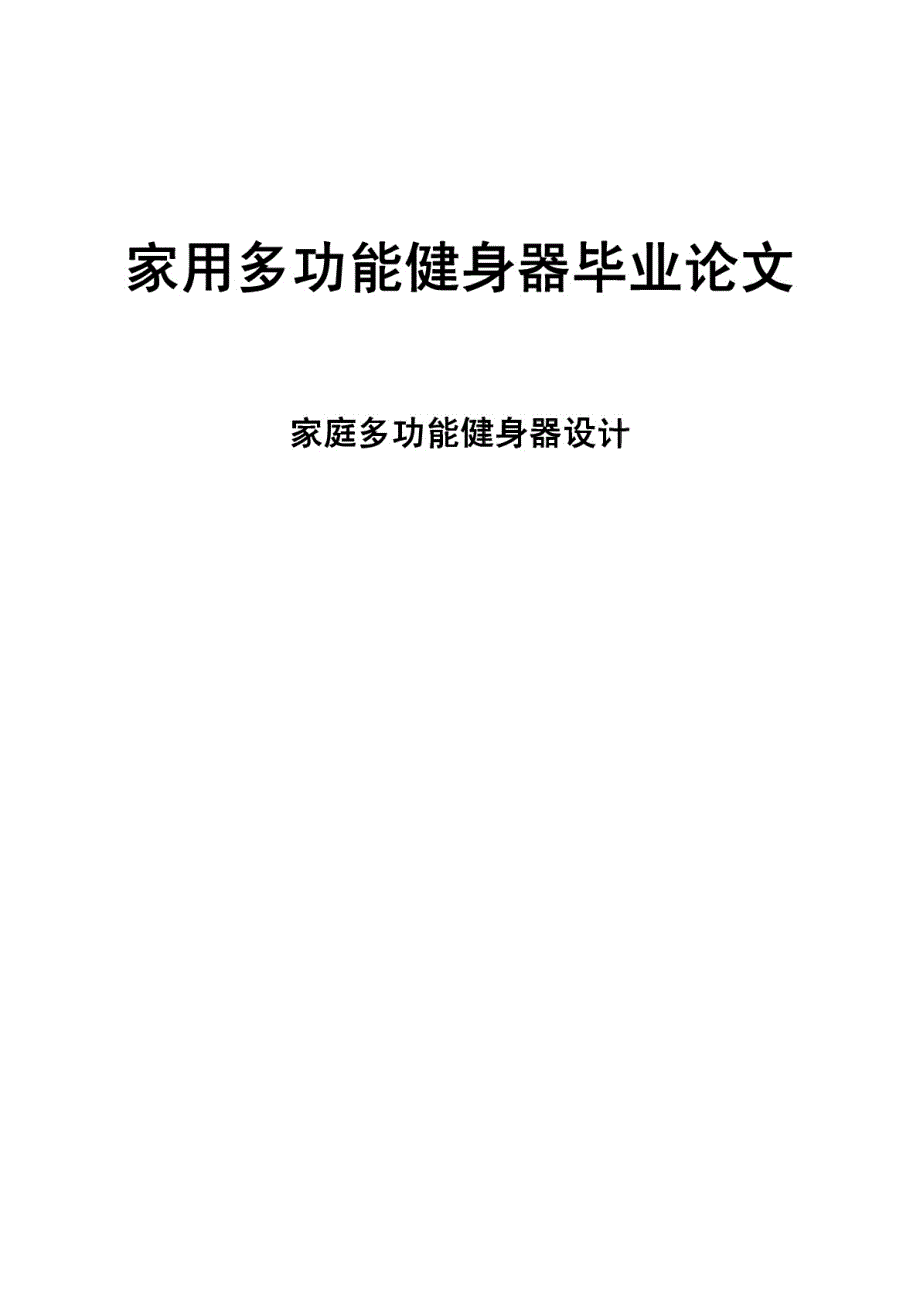 家用多功能健身器毕业论文

家庭多功能健身器设计